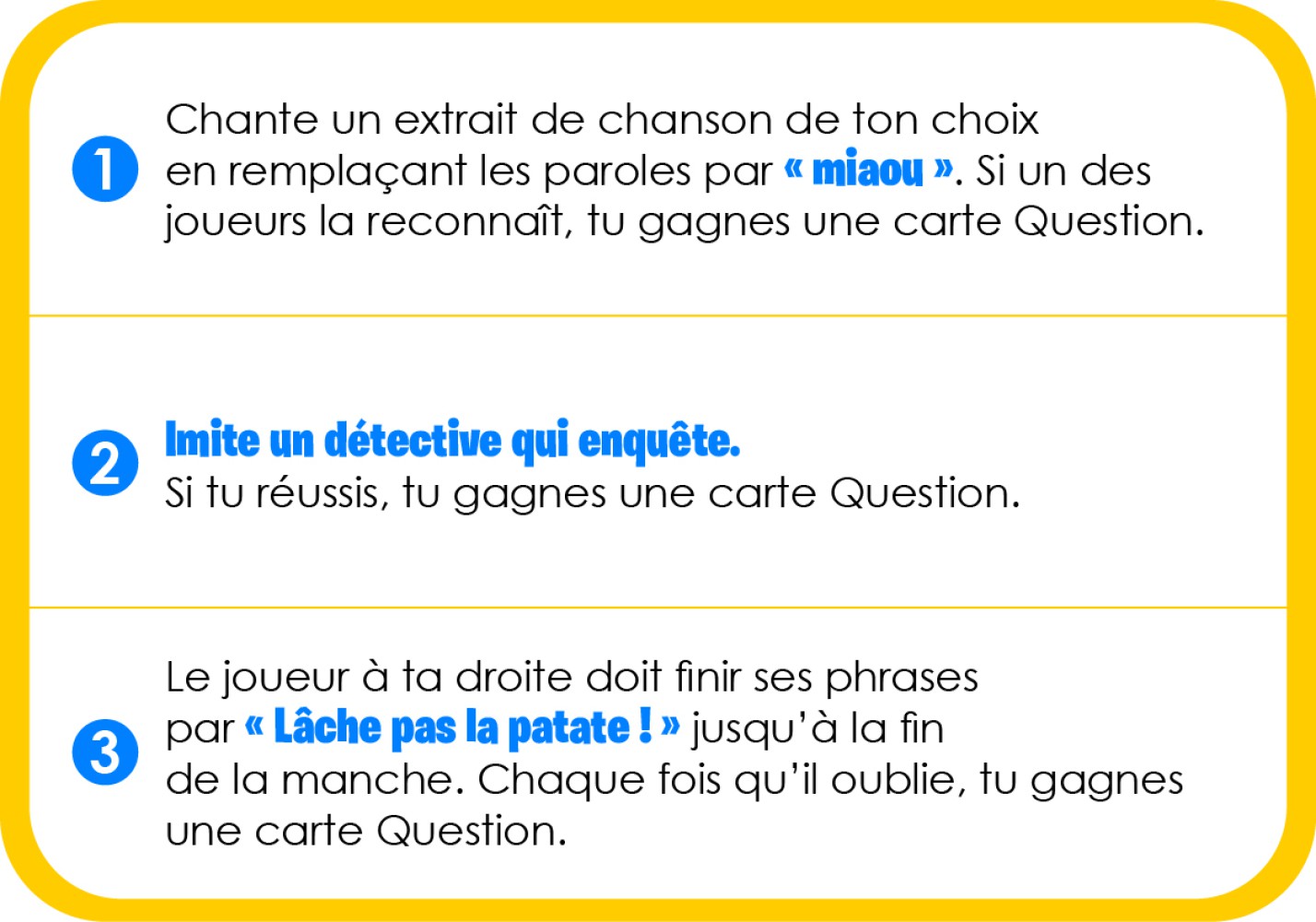 1 Chante un extrait de chanson de ton choix en remplaçant les paroles par « miaou ». Si un des joueurs la reconnaît, tu gagnes une carte Question.

2 Imite un détective qui enquête.
Si tu réussis, tu gagnes une carte Question.

3 Le joueur à ta droite doit finir ses phrases par « Lâche pas la patate ! » jusqu'à la fin de la manche. Chaque fois qu'il oublie, tu gagnes une carte Question.